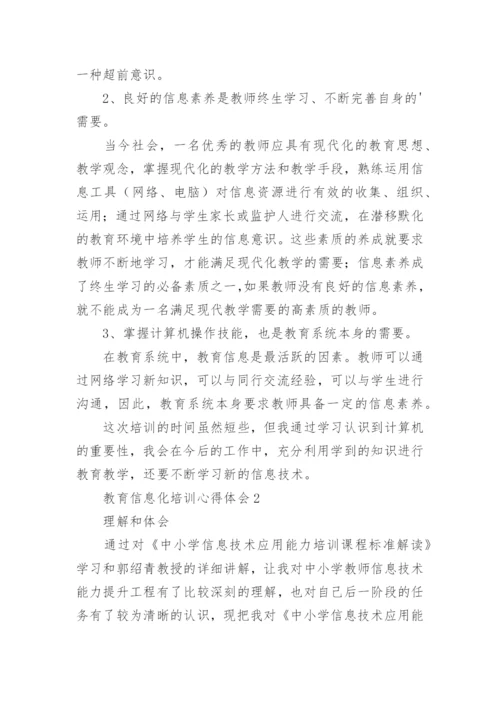 一种超前意识。

2、良好的信息素养是教师终生学习、不断完善自身的'需要。

当今社会，一名优秀的教师应具有现代化的教育思想、教学观念，掌握现代化的教学方法和教学手段，熟练运用信息工具（网络、电脑）对信息资源进行有效的收集、组织、运用；通过网络与学生家长或监护人进行交流，在潜移默化的教育环境中培养学生的信息意识。这些素质的养成就要求教师不断地学习，才能满足现代化教学的需要；信息素养成了终生学习的必备素质之一,如果教师没有良好的信息素养，就不能成为一名满足现代教学需要的高素质的教师。

3、掌握计算机操作技能，也是教育系统本身的需要。

在教育系统中，教育信息是最活跃的因素。教师可以通过网络学习新知识，可以与同行交流经验，可以与学生进行沟通，因此，教育系统本身要求教师具备一定的信息素养。

这次培训的时间虽然短些，但我通过学习认识到计算机的重要性，我会在今后的工作中，充分利用学到的知识进行教育教学，还要不断学习新的信息技术。

教育信息化培训心得体会2

理解和体会

通过对《中小学信息技术应用能力培训课程标准解读》学习和郭绍青教授的详细讲解，让我对中小学教师信息技术能力提升工程有了比较深刻的理解，也对自己后一阶段的任务有了较为清晰的认识，现把我对《中小学信息技术应用能